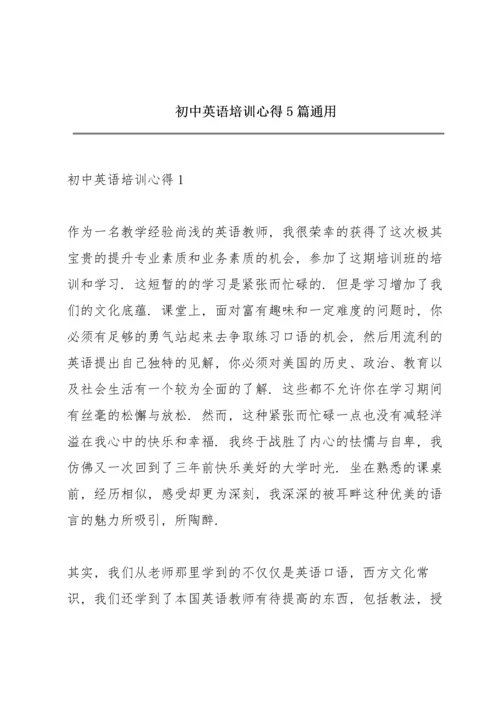 初中英语培训心得5篇通用

初中英语培训心得1

作为一名教学经验尚浅的英语教师，我很荣幸的获得了这次极其宝贵的提升专业素质和业务素质的机会，参加了这期培训班的培训和学习．这短暂的的学习是紧张而忙碌的．但是学习增加了我们的文化底蕴．课堂上，面对富有趣味和一定难度的问题时，你必须有足够的勇气站起来去争取练习口语的机会，然后用流利的英语提出自己独特的见解，你必须对美国的历史、政治、教育以及社会生活有一个较为全面的了解．这些都不允许你在学习期间有丝毫的松懈与放松．然而，这种紧张而忙碌一点也没有减轻洋溢在我心中的快乐和幸福．我终于战胜了内心的怯懦与自卑，我仿佛又一次回到了三年前快乐美好的大学时光．坐在熟悉的课桌前，经历相似，感受却更为深刻，我深深的被耳畔这种优美的语言的魅力所吸引，所陶醉．

其实，我们从老师那里学到的不仅仅是英语口语，西方文化常识，我们还学到了本国英语教师有待提高的东西，包括教法，授